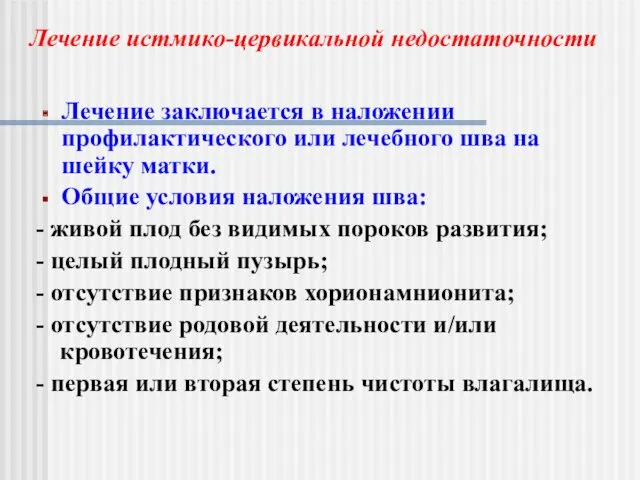 Лечение истмико-цервикальной недостаточности

Лечение заключается в наложении профилактического или лечебного шва на шейку матки.

Общие условия наложения шва:

- живой плод без видимых пороков развития;

- целый плодный пузырь;

- отсутствие признаков хорионамнионита;

- отсутствие родовой деятельности и/или кровотечения;

- первая или вторая степень чистоты влагалища.